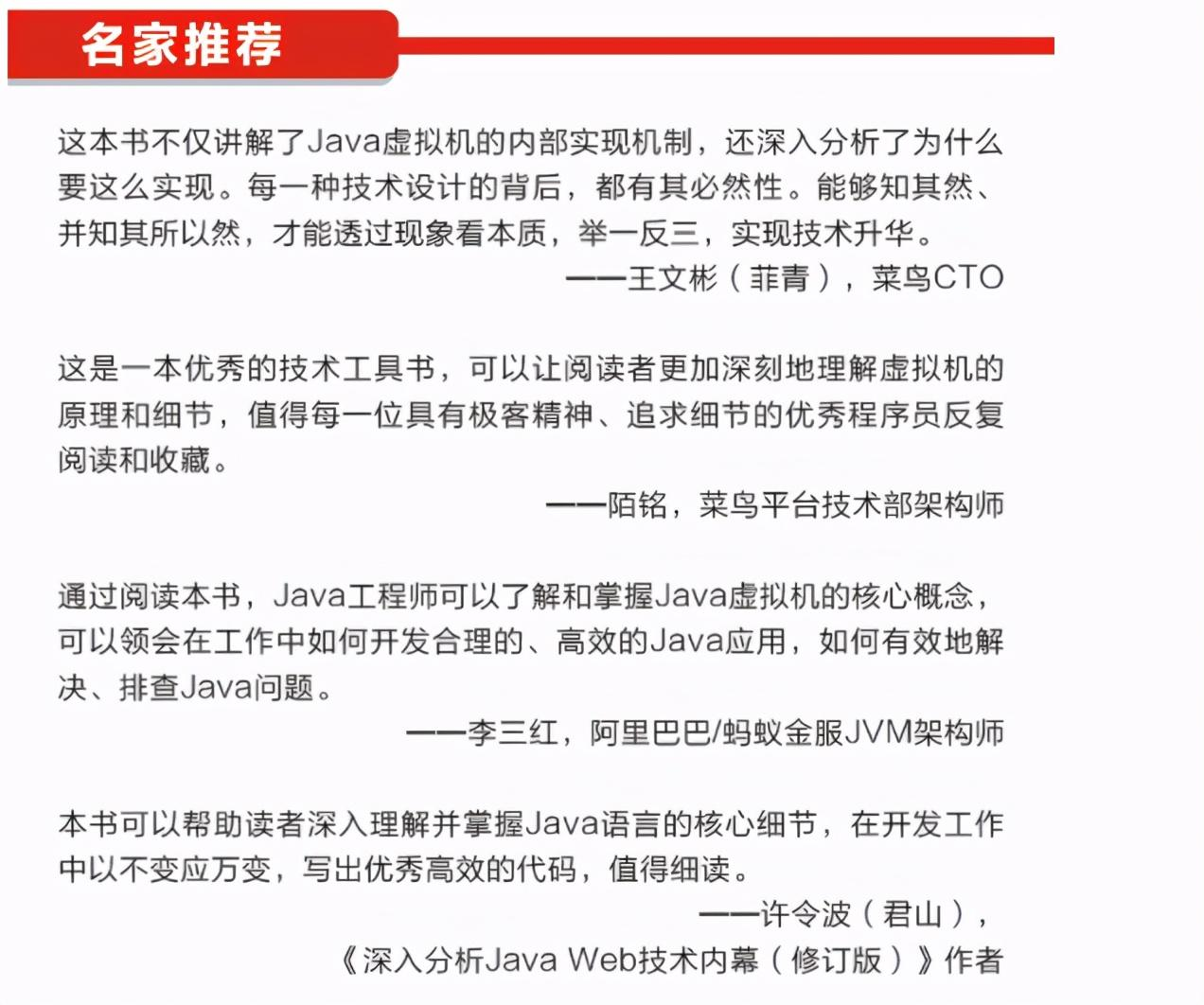 名家推荐

这本书不仅讲解了Java虚拟机的内部实现机制，还深入分析了为什么要这么实现。每一种技术设计的背后，都有其必然性。能够知其然、并知其所以然，才能透过现象看本质，举一反三，实现技术升华。

——王文彬（菲青），菜鸟CTO

这是一本优秀的技术工具书，可以让阅读者更加深刻地理解虚拟机的原理和细节，值得每一位具有极客精神、追求细节的优秀程序员反复阅读和收藏。

——陌铭，菜鸟平台技术部架构师

通过阅读本书，Java工程师可以了解和掌握Java虚拟机的核心概念，可以领会在工作中如何开发合理的、高效的Java应用，如何有效地解决、排查Java问题。

——李三红，阿里巴巴/蚂蚁金服JVM架构师

本书可以帮助读者深入理解并掌握Java语言的核心细节，在开发工作中以不变应万变，写出优秀高效的代码，值得细读。

——许令波（君山），
《深入分析Java Web技术内幕（修订版）》作者